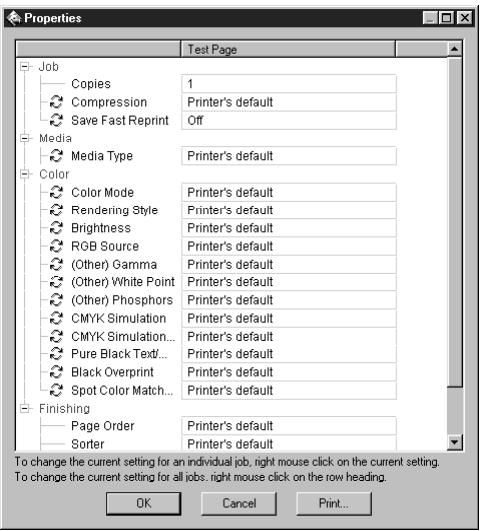 Properties

| | Test Page |
|---|---|
| Job | |
| Copies | 1 |
| Compression | Printer's default |
| Save Fast Reprint | Off |
| Media | |
| Media Type | Printer's default |
| Color | |
| Color Mode | Printer's default |
| Rendering Style | Printer's default |
| Brightness | Printer's default |
| RGB Source | Printer's default |
| (Other) Gamma | Printer's default |
| (Other) White Point | Printer's default |
| (Other) Phosphors | Printer's default |
| CMYK Simulation | Printer's default |
| CMYK Simulation... | Printer's default |
| Pure Black Text/... | Printer's default |
| Black Overprint | Printer's default |
| Spot Color Match... | Printer's default |
| Finishing | |
| Page Order | Printer's default |
| Sorter | Printer's default |

To change the current setting for an individual job, right mouse click on the current setting.
To change the current setting for all jobs, right mouse click on the row heading.

OK Cancel Print...